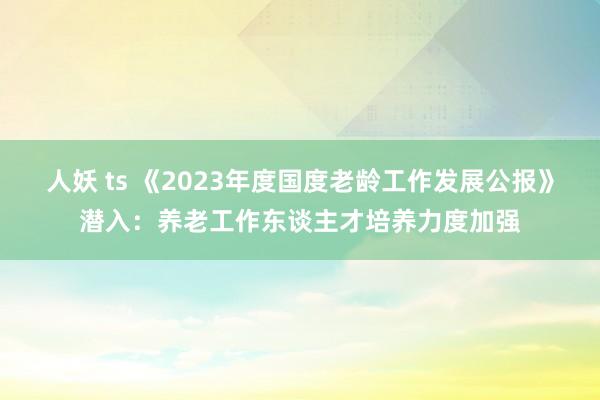 人妖 ts 《2023年度国度老龄工作发展公报》潜入：养老工作东谈主才培养力度加强